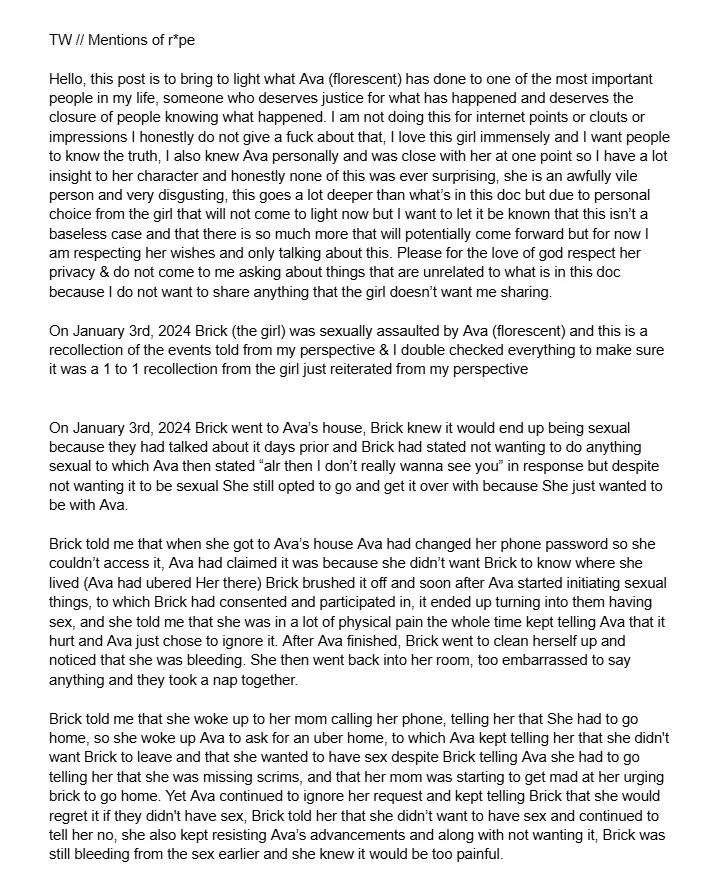 TW // Mentions of r*pe

Hello, this post is to bring to light what Ava (florescent) has done to one of the most important people in my life, someone who deserves justice for what has happened and deserves the closure of people knowing what happened. I am not doing this for internet points or clouts or impressions I honestly do not give a fuck about that, I love this girl immensely and I want people to know the truth, I also knew Ava personally and was close with her at one point so I have a lot insight to her character and honestly none of this was ever surprising, she is an awfully vile person and very disgusting, this goes a lot deeper than what's in this doc but due to personal choice from the girl that will not come to light now but I want to let it be known that this isn't a baseless case and that there is so much more that will potentially come forward but for now I am respecting her wishes and only talking about this. Please for the love of god respect her privacy & do not come to me asking about things that are unrelated to what is in this doc because I do not want to share anything that the girl doesn't want me sharing.

On January 3rd, 2024 Brick (the girl) was sexually assaulted by Ava (florescent) and this is a recollection of the events told from my perspective & I double checked everything to make sure it was a 1 to 1 recollection from the girl just reiterated from my perspective

On January 3rd, 2024 Brick went to Ava's house, Brick knew it would end up being sexual because they had talked about it days prior and Brick had stated not wanting to do anything sexual to which Ava then stated "alr then I don't really wanna see you" in response but despite not wanting it to be sexual She still opted to go and get it over with because She just wanted to be with Ava.

Brick told me that when she got to Ava's house Ava had changed her phone password so she couldn't access it, Ava had claimed it was because she didn't want Brick to know where she lived (Ava had ubered Her there) Brick brushed it off and soon after Ava started initiating sexual things, to which Brick had consented and participated in, it ended up turning into them having sex, and she told me that she was in a lot of physical pain the whole time kept telling Ava that it hurt and Ava just chose to ignore it. After Ava finished, Brick went to clean herself up and noticed that she was bleeding. She then went back into her room, too embarrassed to say anything and they took a nap together.

Brick told me that she woke up to her mom calling her phone, telling her that She had to go home, so she woke up Ava to ask for an uber home, to which Ava kept telling her that she didn't want Brick to leave and that she wanted to have sex despite Brick telling Ava she had to go telling her that she was missing scrims, and that her mom was starting to get mad at her urging brick to go home. Yet Ava continued to ignore her request and kept telling Brick that she would regret it if they didn't have sex, Brick told her that she didn't want to have sex and continued to tell her no, she also kept resisting Ava's advancements and along with not wanting it, Brick was still bleeding from the sex earlier and she knew it would be too painful.